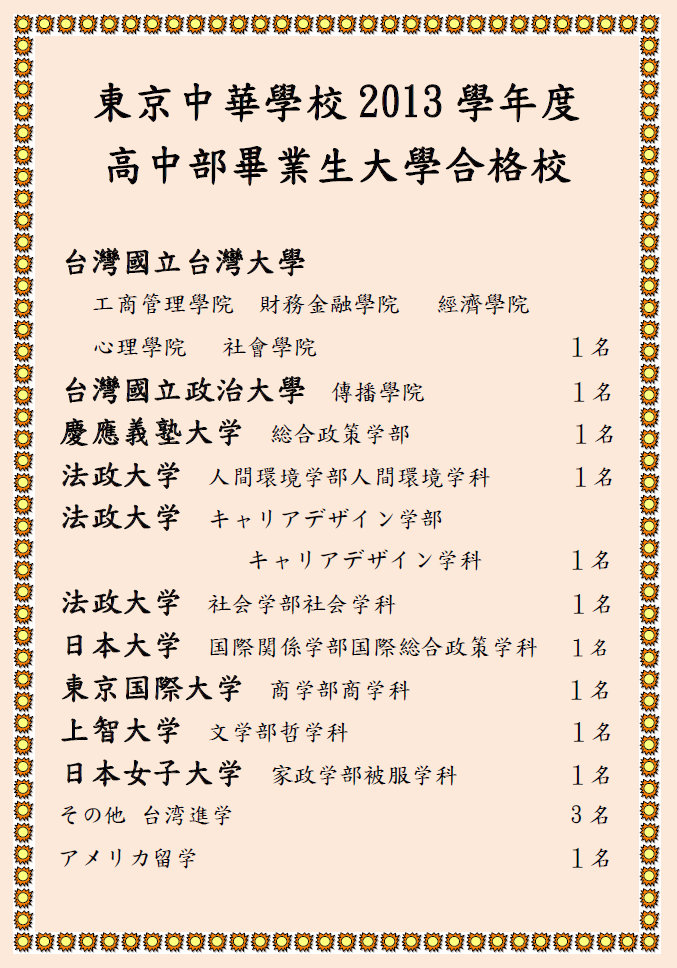 東京中華學校 2013 學年度
高中部畢業生大學合格校

台灣國立台灣大學
工商管理學院　財務金融學院　經濟學院
心理學院　社會學院　1名

台灣國立政治大學　傳播學院　1名

慶應義塾大学　総合政策学部　1名

法政大学　人間環境学部人間環境学科　1名

法政大学　キャリアデザイン学部
キャリアデザイン学科　1名

法政大学　社会学部社会学科　1名

日本大学　国際関係学部国際総合政策学科　1名

東京国際大学　商学部商学科　1名

上智大学　文学部哲学科　1名

日本女子大学　家政学部被服学科　1名

その他　台湾進学　3名

アメリカ留学　1名